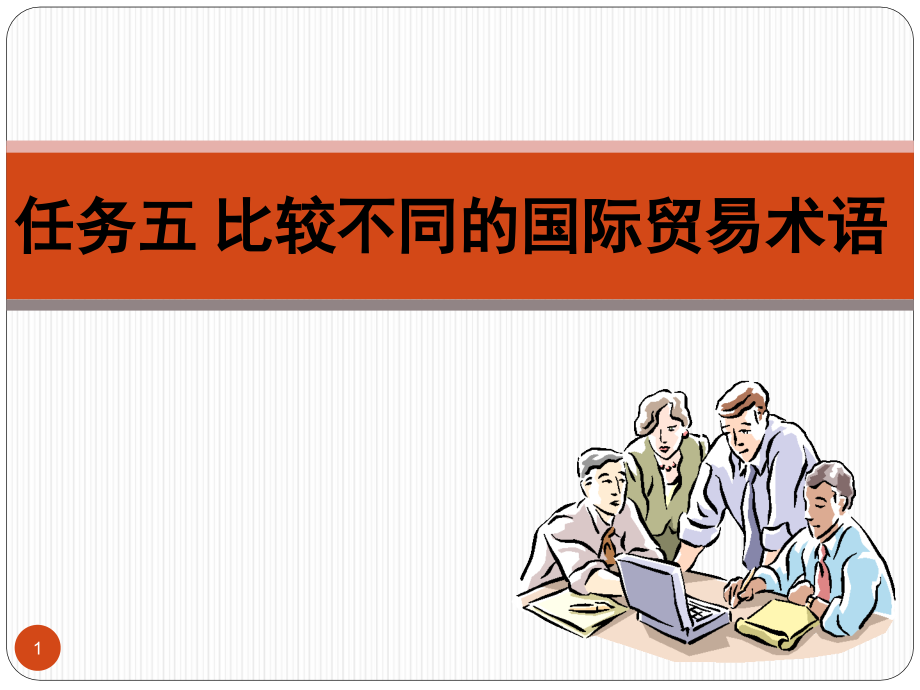 任务五 比较不同的国际贸易术语

1